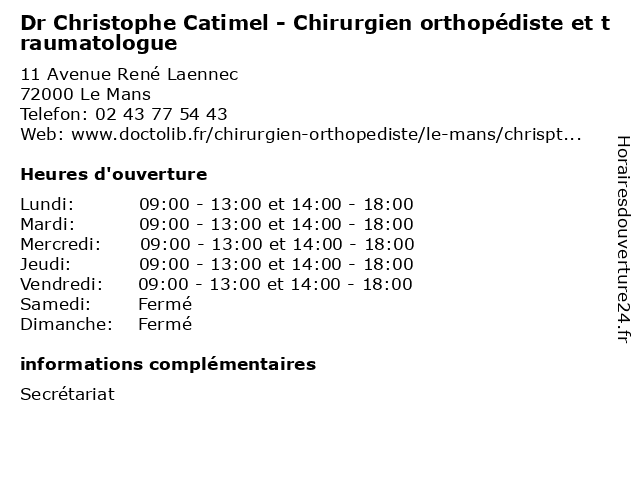 Dr Christophe Catimel - Chirurgien orthopédiste et traumatologue

11 Avenue René Laennec
72000 Le Mans
Telefon: 02 43 77 54 43
Web: www.doctolib.fr/chirurgien-orthopediste/le-mans/chrispt...

Heures d'ouverture

| | |
|---|---|
| Lundi: | 09:00 - 13:00 et 14:00 - 18:00 |
| Mardi: | 09:00 - 13:00 et 14:00 - 18:00 |
| Mercredi: | 09:00 - 13:00 et 14:00 - 18:00 |
| Jeudi: | 09:00 - 13:00 et 14:00 - 18:00 |
| Vendredi: | 09:00 - 13:00 et 14:00 - 18:00 |
| Samedi: | Fermé |
| Dimanche: | Fermé |

informations complémentaires

Secrétariat

Horairesdouverture24.fr